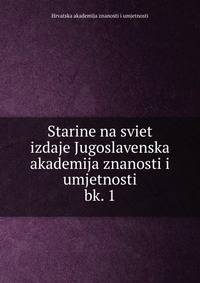 Hrvatska akademija znanosti i umjetnosti

Starine na sviet izdaje Jugoslavenska akademija znanosti i umjetnosti
bk. 1